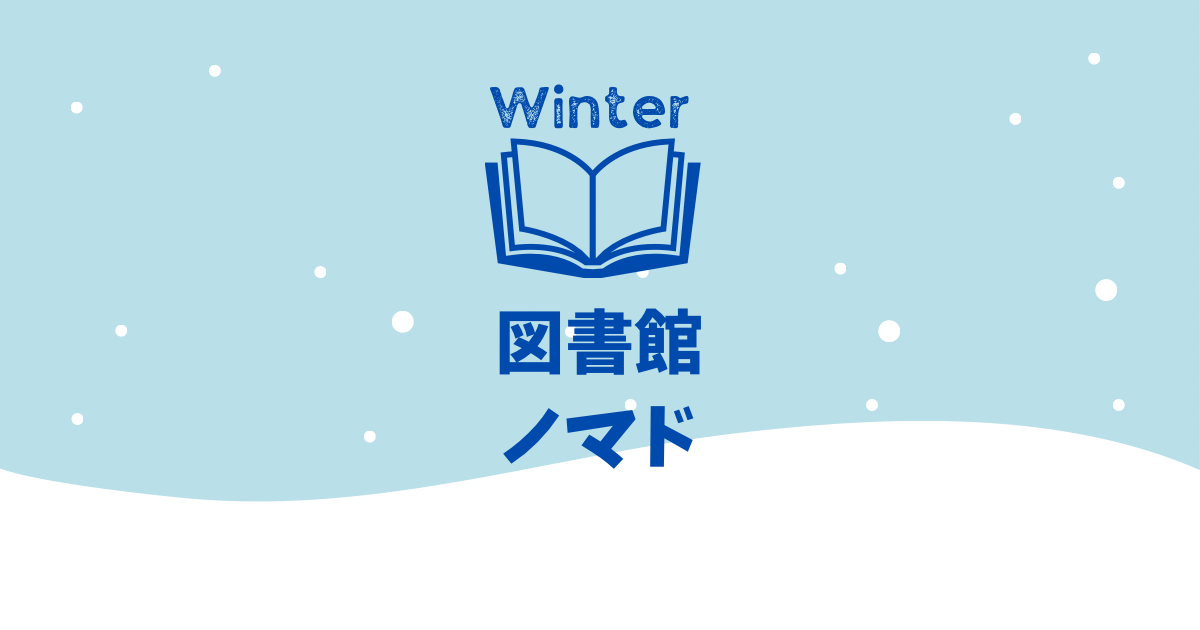 Winter

図書館
ノマド